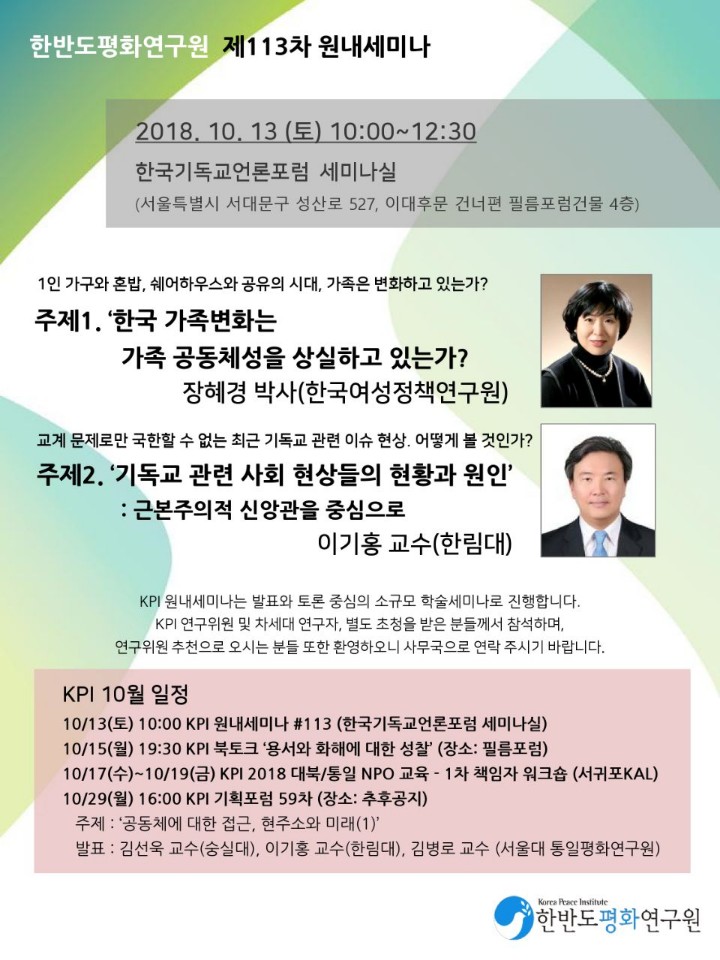 한반도평화연구원 제113차 원내세미나

2018. 10. 13 (토) 10:00~12:30

한국기독교언론포럼 세미나실

(서울특별시 서대문구 성산로 527, 이대후문 건너편 필름포럼건물 4층)

1인 가구와 혼밥, 쉐어하우스와 공유의 시대, 가족은 변화하고 있는가?

주제1. '한국 가족변화는
가족 공동체성을 상실하고 있는가?
장혜경 박사(한국여성정책연구원)

교계 문제로만 국한할 수 없는 최근 기독교 관련 이슈 현상. 어떻게 볼 것인가?

주제2. '기독교 관련 사회 현상들의 현황과 원인'
: 근본주의적 신앙관을 중심으로
이기홍 교수(한림대)

KPI 원내세미나는 발표와 토론 중심의 소규모 학술세미나로 진행합니다.
KPI 연구위원 및 차세대 연구자, 별도 초청을 받은 분들께서 참석하며,
연구위원 추천으로 오시는 분들 또한 환영하오니 사무국으로 연락 주시기 바랍니다.

KPI 10월 일정
10/13(토) 10:00 KPI 원내세미나 #113 (한국기독교언론포럼 세미나실)
10/15(월) 19:30 KPI 북토크 '용서와 화해에 대한 성찰' (장소: 필름포럼)
10/17(수)~10/19(금) KPI 2018 대북/통일 NPO 교육 - 1차 책임자 워크숍 (서귀포KAL)
10/29(월) 16:00 KPI 기획포럼 59차 (장소: 추후공지)
주제 : '공동체에 대한 접근, 현주소와 미래(1)'
발표 : 김선욱 교수(숭실대), 이기홍 교수(한림대), 김병로 교수 (서울대 통일평화연구원)

Korea Peace Institute
한반도평화연구원